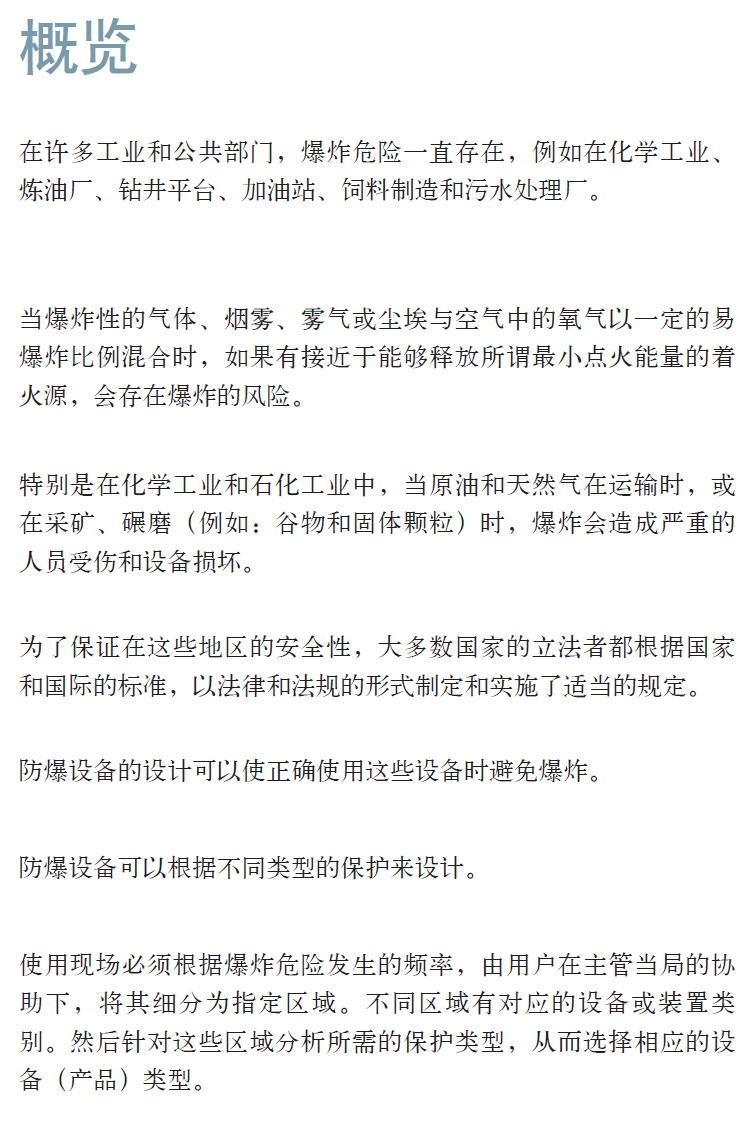 概览

在许多工业和公共部门，爆炸危险一直存在，例如在化学工业、炼油厂、钻井平台、加油站、饲料制造和污水处理厂。

当爆炸性的气体、烟雾、雾气或尘埃与空气中的氧气以一定的易爆炸比例混合时，如果有接近于能够释放所谓最小点火能量的着火源，会存在爆炸的风险。

特别是在化学工业和石化工业中，当原油和天然气在运输时，或在采矿、碾磨（例如：谷物和固体颗粒）时，爆炸会造成严重的人员受伤和设备损坏。

为了保证在这些地区的安全性，大多数国家的立法者都根据国家和国际的标准，以法律和法规的形式制定和实施了适当的规定。

防爆设备的设计可以使正确使用这些设备时避免爆炸。

防爆设备可以根据不同类型的保护来设计。

使用现场必须根据爆炸危险发生的频率，由用户在主管当局的协助下，将其细分为指定区域。不同区域有对应的设备或装置类别。然后针对这些区域分析所需的保护类型，从而选择相应的设备（产品）类型。